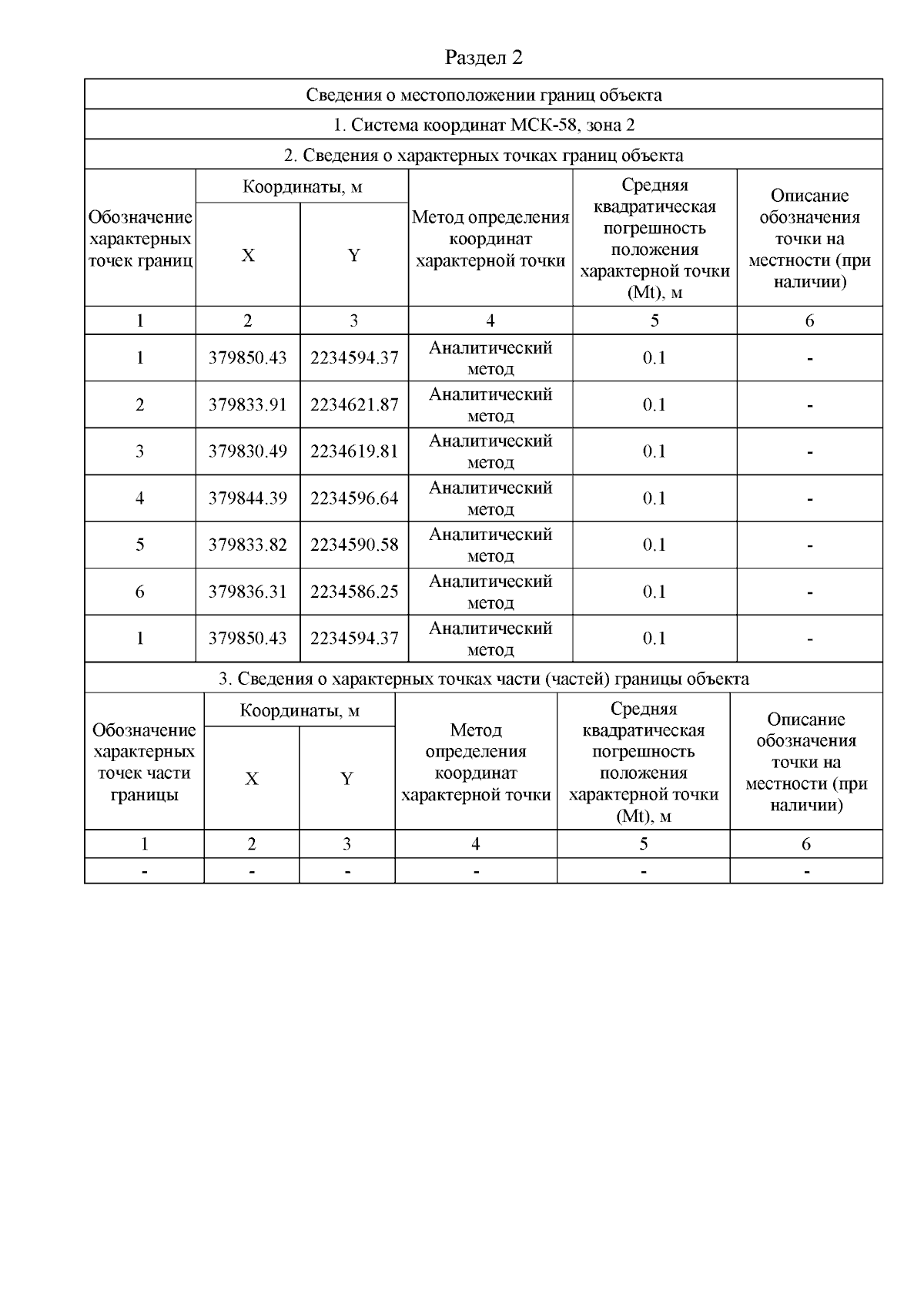 Раздел 2

Сведения о местоположении границ объекта

1. Система координат МСК-58, зона 2

2. Сведения о характерных точках границ объекта

| Обозначение характерных точек границ | Координаты, м X | Координаты, м Y | Метод определения координат характерной точки | Средняя квадратическая погрешность положения характерной точки (Mt), м | Описание обозначения точки на местности (при наличии) |
|---|---|---|---|---|---|
| 1 | 2 | 3 | 4 | 5 | 6 |
| 1 | 379850.43 | 2234594.37 | Аналитический метод | 0.1 | - |
| 2 | 379833.91 | 2234621.87 | Аналитический метод | 0.1 | - |
| 3 | 379830.49 | 2234619.81 | Аналитический метод | 0.1 | - |
| 4 | 379844.39 | 2234596.64 | Аналитический метод | 0.1 | - |
| 5 | 379833.82 | 2234590.58 | Аналитический метод | 0.1 | - |
| 6 | 379836.31 | 2234586.25 | Аналитический метод | 0.1 | - |
| 1 | 379850.43 | 2234594.37 | Аналитический метод | 0.1 | - |

3. Сведения о характерных точках части (частей) границы объекта

| Обозначение характерных точек части границы | Координаты, м X | Координаты, м Y | Метод определения координат характерной точки | Средняя квадратическая погрешность положения характерной точки (Mt), м | Описание обозначения точки на местности (при наличии) |
|---|---|---|---|---|---|
| 1 | 2 | 3 | 4 | 5 | 6 |
| - | - | - | - | - | - |